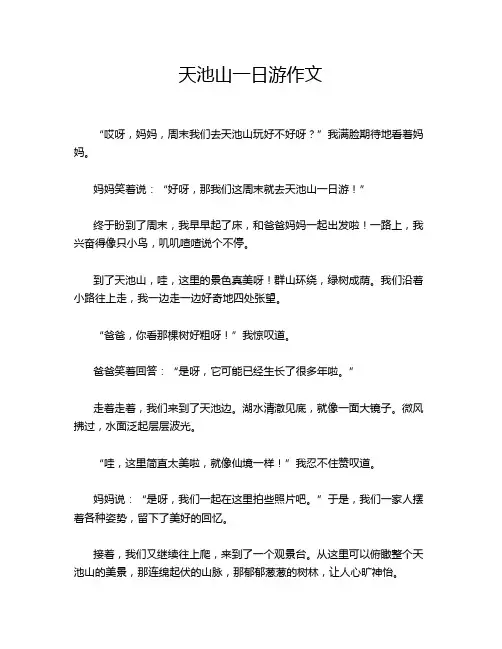 天池山一日游作文

“哎呀，妈妈，周末我们去天池山玩好不好呀？”我满脸期待地看着妈妈。

妈妈笑着说：“好呀，那我们这周末就去天池山一日游！”

终于盼到了周末，我早早起了床，和爸爸妈妈一起出发啦！一路上，我兴奋得像只小鸟，叽叽喳喳说个不停。

到了天池山，哇，这里的景色真美呀！群山环绕，绿树成荫。我们沿着小路往上走，我一边走一边好奇地四处张望。

“爸爸，你看那棵树好粗呀！”我惊叹道。

爸爸笑着回答：“是呀，它可能已经生长了很多年啦。”

走着走着，我们来到了天池边。湖水清澈见底，就像一面大镜子。微风拂过，水面泛起层层波光。

“哇，这里简直太美啦，就像仙境一样！”我忍不住赞叹道。

妈妈说：“是呀，我们一起在这里拍些照片吧。”于是，我们一家人摆着各种姿势，留下了美好的回忆。

接着，我们又继续往上爬，来到了一个观景台。从这里可以俯瞰整个天池山的美景，那连绵起伏的山脉，那郁郁葱葱的树林，让人心旷神怡。